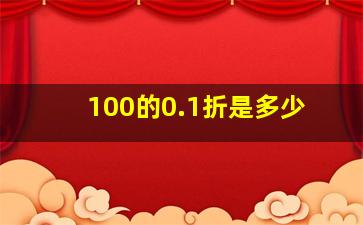 100的0.1折是多少